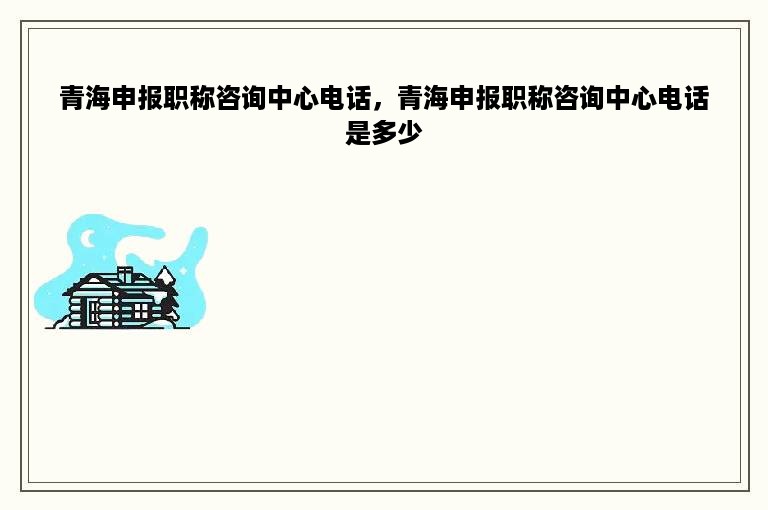 青海申报职称咨询中心电话，青海申报职称咨询中心电话是多少